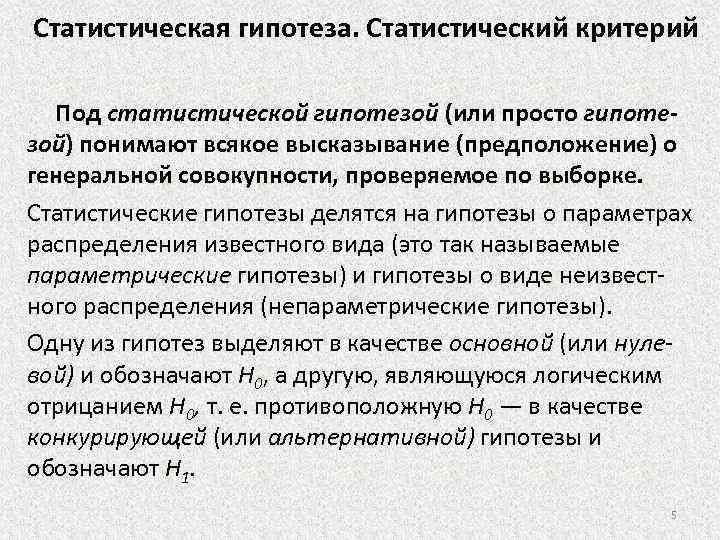 Статистическая гипотеза. Статистический критерий

Под статистической гипотезой (или просто гипотезой) понимают всякое высказывание (предположение) о генеральной совокупности, проверяемое по выборке.

Статистические гипотезы делятся на гипотезы о параметрах распределения известного вида (это так называемые параметрические гипотезы) и гипотезы о виде неизвестного распределения (непараметрические гипотезы).

Одну из гипотез выделяют в качестве основной (или нулевой) и обозначают $H_0$, а другую, являющуюся логическим отрицанием $H_0$, т. е. противоположную $H_0$ — в качестве конкурирующей (или альтернативной) гипотезы и обозначают $H_1$.

5